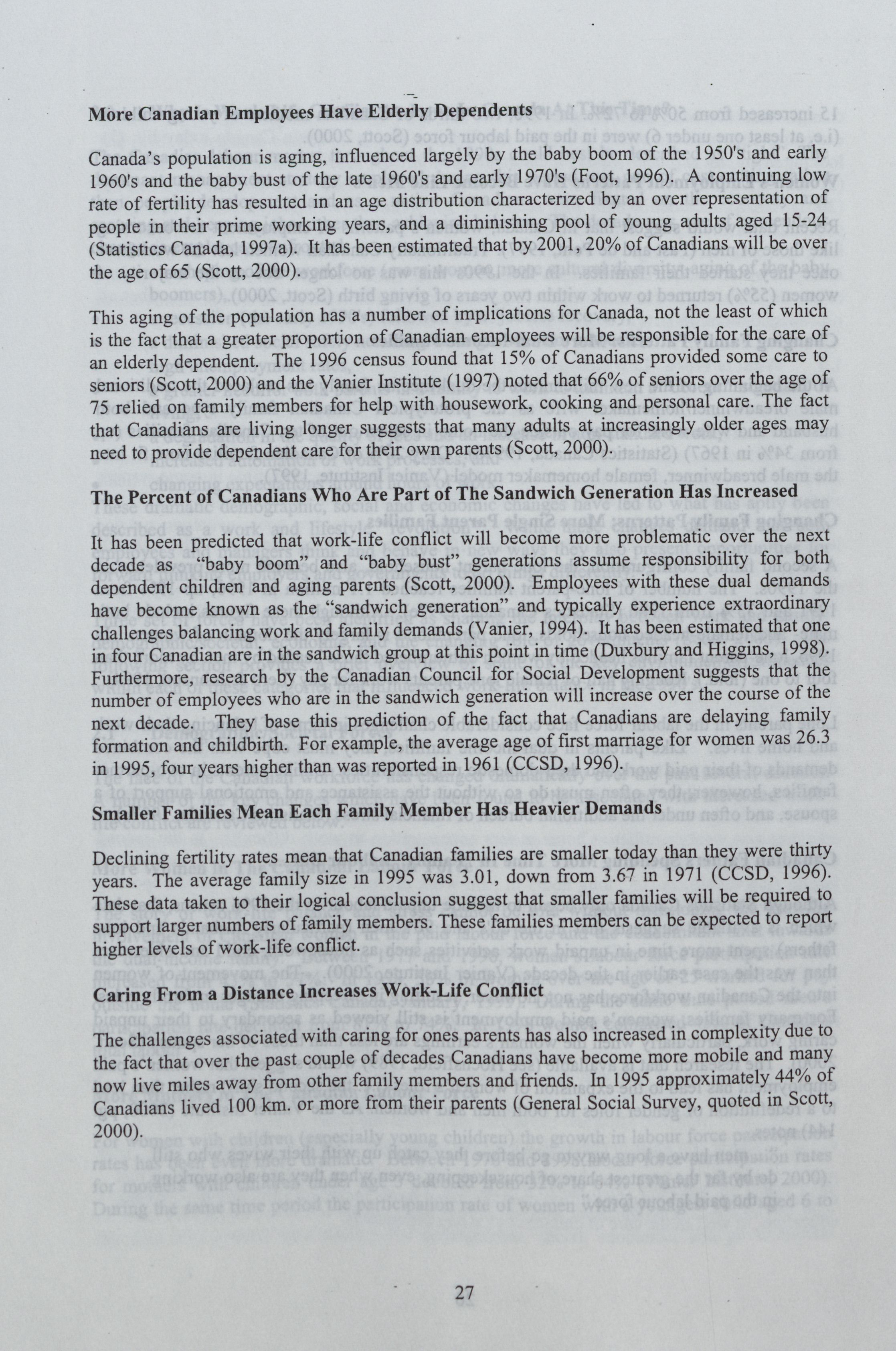 More Canadian Employees Have Elderly Dependents

Canada's population is aging, influenced largely by the baby boom of the 1950's and early 1960's and the baby bust of the late 1960's and early 1970's (Foot, 1996). A continuing low rate of fertility has resulted in an age distribution characterized by an over representation of people in their prime working years, and a diminishing pool of young adults aged 15-24 (Statistics Canada, 1997a). It has been estimated that by 2001, 20% of Canadians will be over the age of 65 (Scott, 2000).

This aging of the population has a number of implications for Canada, not the least of which is the fact that a greater proportion of Canadian employees will be responsible for the care of an elderly dependent. The 1996 census found that 15% of Canadians provided some care to seniors (Scott, 2000) and the Vanier Institute (1997) noted that 66% of seniors over the age of 75 relied on family members for help with housework, cooking and personal care. The fact that Canadians are living longer suggests that many adults at increasingly older ages may need to provide dependent care for their own parents (Scott, 2000).

The Percent of Canadians Who Are Part of The Sandwich Generation Has Increased

It has been predicted that work-life conflict will become more problematic over the next decade as "baby boom" and "baby bust" generations assume responsibility for both dependent children and aging parents (Scott, 2000). Employees with these dual demands have become known as the "sandwich generation" and typically experience extraordinary challenges balancing work and family demands (Vanier, 1994). It has been estimated that one in four Canadian are in the sandwich group at this point in time (Duxbury and Higgins, 1998). Furthermore, research by the Canadian Council for Social Development suggests that the number of employees who are in the sandwich generation will increase over the course of the next decade. They base this prediction of the fact that Canadians are delaying family formation and childbirth. For example, the average age of first marriage for women was 26.3 in 1995, four years higher than was reported in 1961 (CCSD, 1996).

Smaller Families Mean Each Family Member Has Heavier Demands

Declining fertility rates mean that Canadian families are smaller today than they were thirty years. The average family size in 1995 was 3.01, down from 3.67 in 1971 (CCSD, 1996). These data taken to their logical conclusion suggest that smaller families will be required to support larger numbers of family members. These families members can be expected to report higher levels of work-life conflict.

Caring From a Distance Increases Work-Life Conflict

The challenges associated with caring for ones parents has also increased in complexity due to the fact that over the past couple of decades Canadians have become more mobile and many now live miles away from other family members and friends. In 1995 approximately 44% of Canadians lived 100 km. or more from their parents (General Social Survey, quoted in Scott, 2000).

27